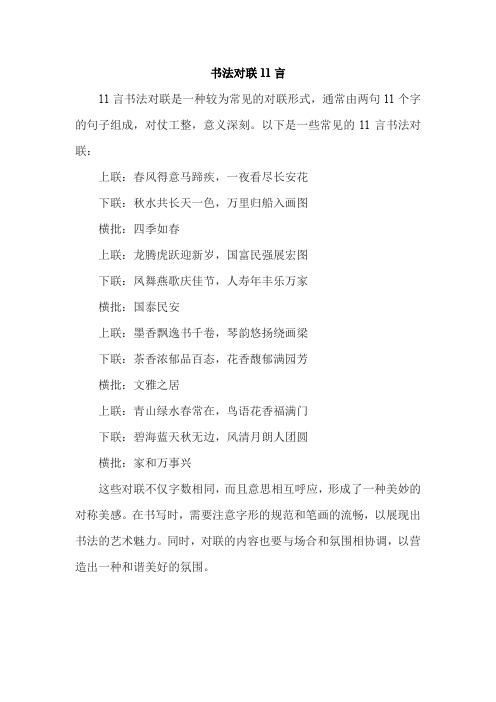 书法对联11言

11言书法对联是一种较为常见的对联形式，通常由两句11个字的句子组成，对仗工整，意义深刻。以下是一些常见的11言书法对联：

上联：春风得意马蹄疾，一夜看尽长安花

下联：秋水共长天一色，万里归船入画图

横批：四季如春

上联：龙腾虎跃迎新岁，国富民强展宏图

下联：凤舞燕歌庆佳节，人寿年丰乐万家

横批：国泰民安

上联：墨香飘逸书千卷，琴韵悠扬绕画梁

下联：茶香浓郁品百态，花香馥郁满园芳

横批：文雅之居

上联：青山绿水春常在，鸟语花香福满门

下联：碧海蓝天秋无边，风清月朗人团圆

横批：家和万事兴

这些对联不仅字数相同，而且意思相互呼应，形成了一种美妙的对称美感。在书写时，需要注意字形的规范和笔画的流畅，以展现出书法的艺术魅力。同时，对联的内容也要与场合和氛围相协调，以营造出一种和谐美好的氛围。